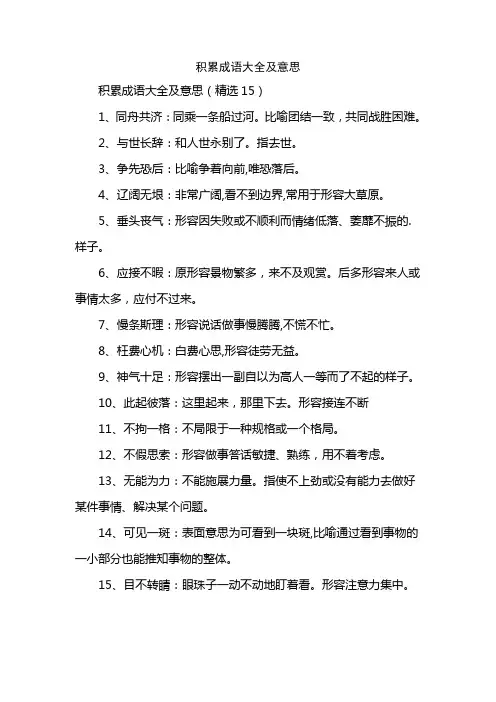 积累成语大全及意思

积累成语大全及意思（精选15）

1、同舟共济：同乘一条船过河。比喻团结一致，共同战胜困难。

2、与世长辞：和人世永别了。指去世。

3、争先恐后：比喻争着向前,唯恐落后。

4、辽阔无垠：非常广阔,看不到边界,常用于形容大草原。

5、垂头丧气：形容因失败或不顺利而情绪低落、萎靡不振的.样子。

6、应接不暇：原形容景物繁多，来不及观赏。后多形容来人或事情太多，应付不过来。

7、慢条斯理：形容说话做事慢腾腾,不慌不忙。

8、枉费心机：白费心思,形容徒劳无益。

9、神气十足：形容摆出一副自以为高人一等而了不起的样子。

10、此起彼落：这里起来，那里下去。形容接连不断

11、不拘一格：不局限于一种规格或一个格局。

12、不假思索：形容做事答话敏捷、熟练，用不着考虑。

13、无能为力：不能施展力量。指使不上劲或没有能力去做好某件事情、解决某个问题。

14、可见一斑：表面意思为可看到一块斑,比喻通过看到事物的一小部分也能推知事物的整体。

15、目不转睛：眼珠子一动不动地盯着看。形容注意力集中。